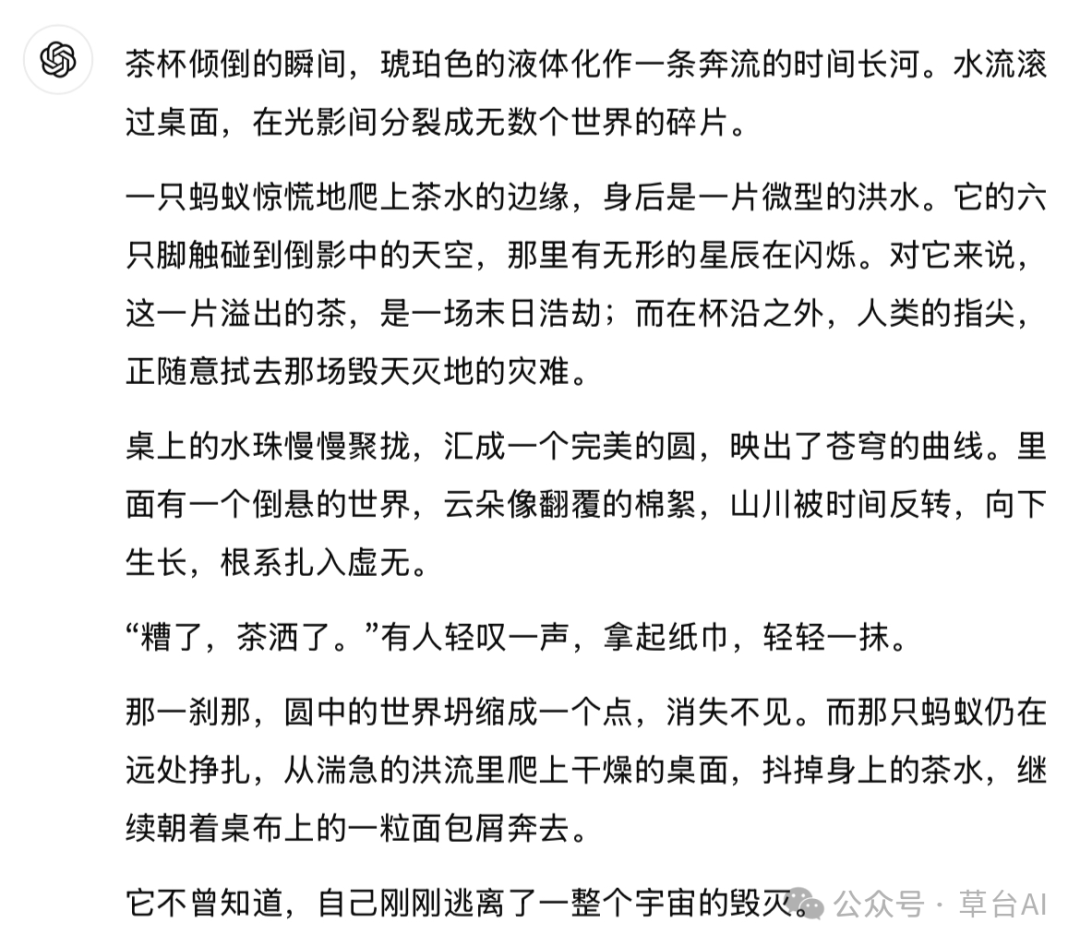 茶杯倾倒的瞬间，琥珀色的液体化作一条奔流的时间长河。水流滚过桌面，在光影间分裂成无数个世界的碎片。

一只蚂蚁惊慌地爬上茶水的边缘，身后是一片微型的洪水。它的六只脚触碰到倒影中的天空，那里有无形的星辰在闪烁。对它来说，这一片溢出的茶，是一场末日浩劫；而在杯沿之外，人类的指尖，正随意拭去那场毁天灭地的灾难。

桌上的水珠慢慢聚拢，汇成一个完美的圆，映出了苍穹的曲线。里面有一个倒悬的世界，云朵像翻覆的棉絮，山川被时间反转，向下生长，根系扎入虚无。

“糟了，茶洒了。”有人轻叹一声，拿起纸巾，轻轻一抹。

那一刹那，圆中的世界坍缩成一个点，消失不见。而那只蚂蚁仍在远处挣扎，从湍急的洪流里爬上干燥的桌面，抖掉身上的茶水，继续朝着桌布上的一粒面包屑奔去。

它不曾知道，自己刚刚逃离了一整个宇宙的毁灭。

公众号 · 草台AI